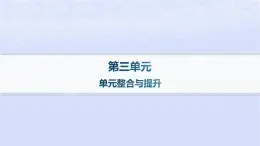 第三单元
单元整合与提升